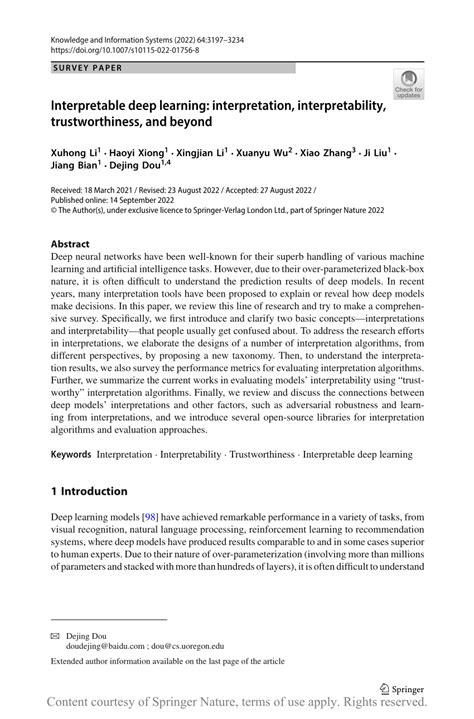 Knowledge and Information Systems (2022) 64:3197–3234
https://doi.org/10.1007/s10115-022-01756-8

SURVEY PAPER

Check for updates

Interpretable deep learning: interpretation, interpretability, trustworthiness, and beyond

Xuhong Li$^1$ · Haoyi Xiong$^1$ · Xingjian Li$^1$ · Xuanyu Wu$^2$ · Xiao Zhang$^3$ · Ji Liu$^1$ · Jiang Bian$^1$ · Dejing Dou$^{1,4}$

Received: 18 March 2021 / Revised: 23 August 2022 / Accepted: 27 August 2022 / Published online: 14 September 2022
© The Author(s), under exclusive licence to Springer-Verlag London Ltd., part of Springer Nature 2022

Abstract
Deep neural networks have been well-known for their superb handling of various machine learning and artificial intelligence tasks. However, due to their over-parameterized black-box nature, it is often difficult to understand the prediction results of deep models. In recent years, many interpretation tools have been proposed to explain or reveal how deep models make decisions. In this paper, we review this line of research and try to make a comprehensive survey. Specifically, we first introduce and clarify two basic concepts—interpretations and interpretability—that people usually get confused about. To address the research efforts in interpretations, we elaborate the designs of a number of interpretation algorithms, from different perspectives, by proposing a new taxonomy. Then, to understand the interpretation results, we also survey the performance metrics for evaluating interpretation algorithms. Further, we summarize the current works in evaluating models' interpretability using "trustworthy" interpretation algorithms. Finally, we review and discuss the connections between deep models' interpretations and other factors, such as adversarial robustness and learning from interpretations, and we introduce several open-source libraries for interpretation algorithms and evaluation approaches.

Keywords Interpretation · Interpretability · Trustworthiness · Interpretable deep learning

1 Introduction

Deep learning models [98] have achieved remarkable performance in a variety of tasks, from visual recognition, natural language processing, reinforcement learning to recommendation systems, where deep models have produced results comparable to and in some cases superior to human experts. Due to their nature of over-parameterization (involving more than millions of parameters and stacked with more than hundreds of layers), it is often difficult to understand

✉ Dejing Dou
doudejing@baidu.com ; dou@cs.uoregon.edu

Extended author information available on the last page of the article

Springer

Content courtesy of Springer Nature, terms of use apply. Rights reserved.